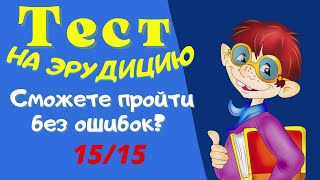 Тест
НА ЭРУДИЦИЮ
Сможете пройти без ошибок?
15/15